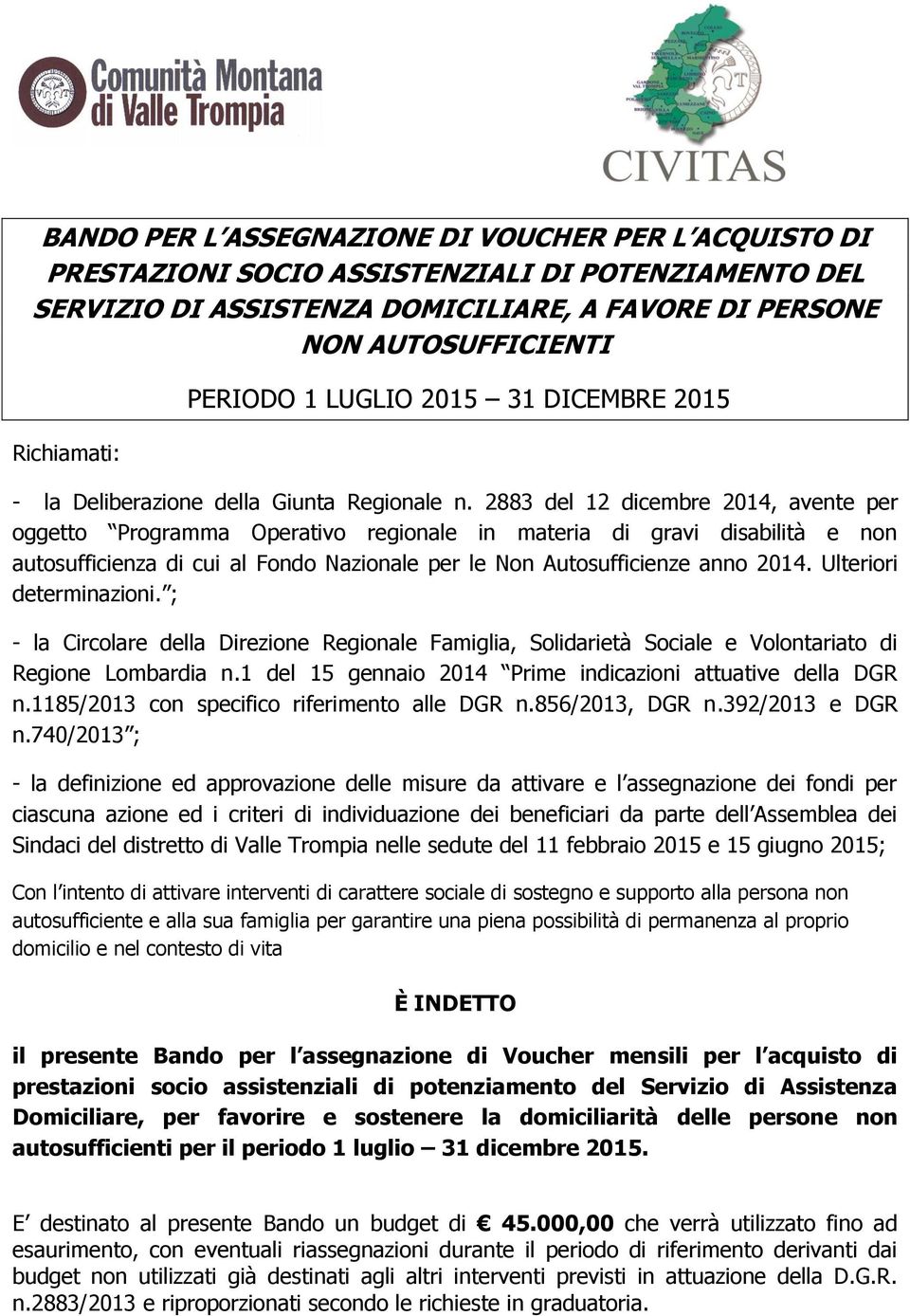 Comunità Montana di Valle Trompia

CIVITAS

BANDO PER L'ASSEGNAZIONE DI VOUCHER PER L'ACQUISTO DI PRESTAZIONI SOCIO ASSISTENZIALI DI POTENZIAMENTO DEL SERVIZIO DI ASSISTENZA DOMICILIARE, A FAVORE DI PERSONE NON AUTOSUFFICIENTI

PERIODO 1 LUGLIO 2015 – 31 DICEMBRE 2015

Richiamati:

- la Deliberazione della Giunta Regionale n. 2883 del 12 dicembre 2014, avente per oggetto "Programma Operativo regionale in materia di gravi disabilità e non autosufficienza di cui al Fondo Nazionale per le Non Autosufficienze anno 2014. Ulteriori determinazioni.";

- la Circolare della Direzione Regionale Famiglia, Solidarietà Sociale e Volontariato di Regione Lombardia n.1 del 15 gennaio 2014 "Prime indicazioni attuative della DGR n.1185/2013 con specifico riferimento alle DGR n.856/2013, DGR n.392/2013 e DGR n.740/2013";

- la definizione ed approvazione delle misure da attivare e l'assegnazione dei fondi per ciascuna azione ed i criteri di individuazione dei beneficiari da parte dell'Assemblea dei Sindaci del distretto di Valle Trompia nelle sedute del 11 febbraio 2015 e 15 giugno 2015;

Con l'intento di attivare interventi di carattere sociale di sostegno e supporto alla persona non autosufficiente e alla sua famiglia per garantire una piena possibilità di permanenza al proprio domicilio e nel contesto di vita

È INDETTO

il presente Bando per l'assegnazione di Voucher mensili per l'acquisto di prestazioni socio assistenziali di potenziamento del Servizio di Assistenza Domiciliare, per favorire e sostenere la domiciliarità delle persone non autosufficienti per il periodo 1 luglio – 31 dicembre 2015.

E' destinato al presente Bando un budget di € 45.000,00 che verrà utilizzato fino ad esaurimento, con eventuali riassegnazioni durante il periodo di riferimento derivanti dai budget non utilizzati già destinati agli altri interventi previsti in attuazione della D.G.R. n.2883/2013 e riproporzionati secondo le richieste in graduatoria.